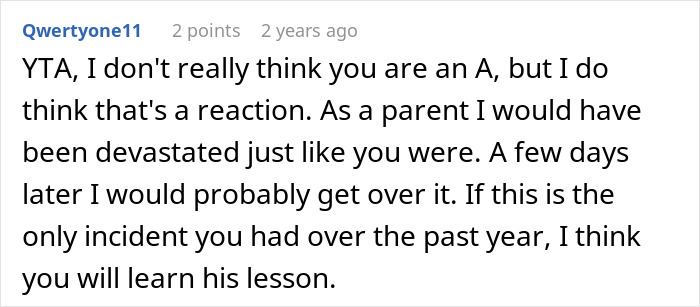 Qwertyone11 2 points 2 years ago

YTA, I don't really think you are an A, but I do think that's a reaction. As a parent I would have been devastated just like you were. A few days later I would probably get over it. If this is the only incident you had over the past year, I think you will learn his lesson.